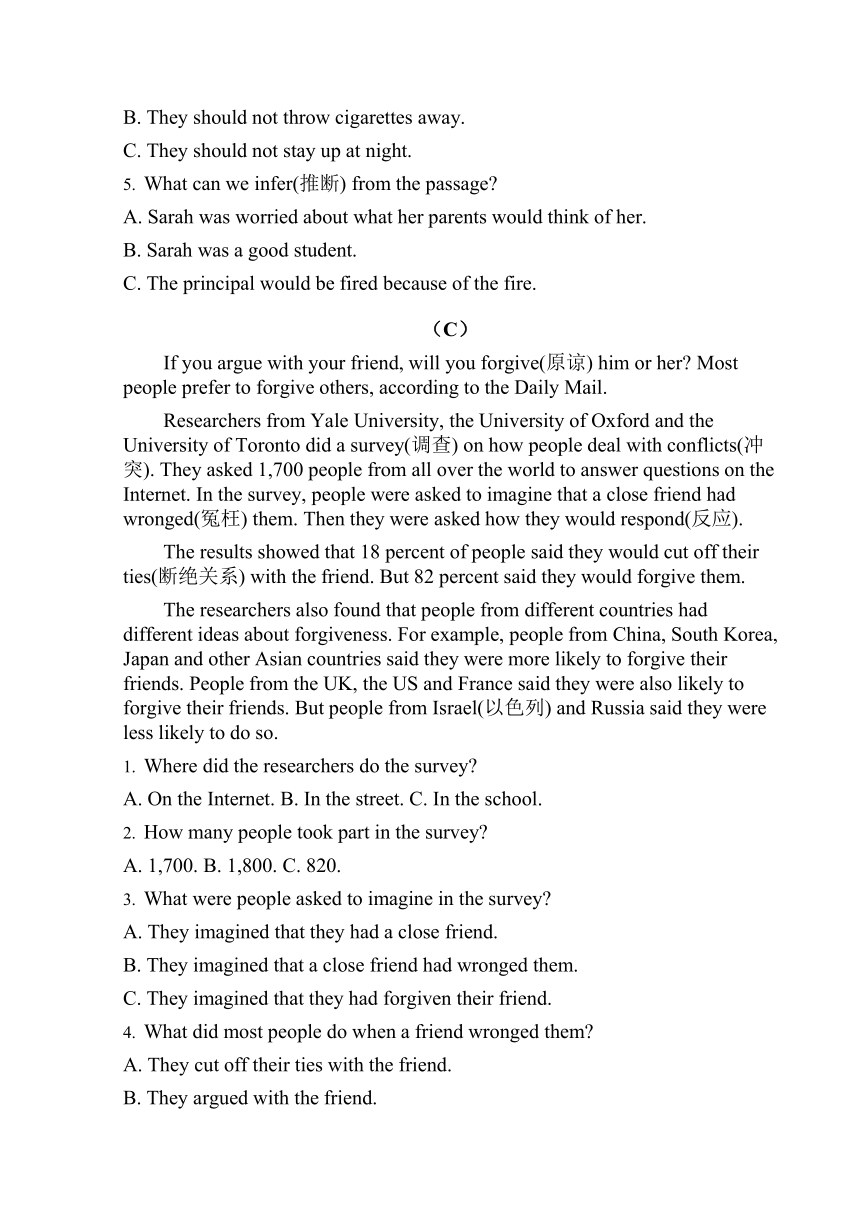 B. They should not throw cigarettes away.

C. They should not stay up at night.

5. What can we infer(推断) from the passage?

A. Sarah was worried about what her parents would think of her.

B. Sarah was a good student.

C. The principal would be fired because of the fire.

（C）

If you argue with your friend, will you forgive(原谅) him or her? Most people prefer to forgive others, according to the Daily Mail.

Researchers from Yale University, the University of Oxford and the University of Toronto did a survey(调查) on how people deal with conflicts(冲突). They asked 1,700 people from all over the world to answer questions on the Internet. In the survey, people were asked to imagine that a close friend had wronged(冤枉) them. Then they were asked how they would respond(反应).

The results showed that 18 percent of people said they would cut off their ties(断绝关系) with the friend. But 82 percent said they would forgive them.

The researchers also found that people from different countries had different ideas about forgiveness. For example, people from China, South Korea, Japan and other Asian countries said they were more likely to forgive their friends. People from the UK, the US and France said they were also likely to forgive their friends. But people from Israel(以色列) and Russia said they were less likely to do so.

1. Where did the researchers do the survey?

A. On the Internet. B. In the street. C. In the school.

2. How many people took part in the survey?

A. 1,700. B. 1,800. C. 820.

3. What were people asked to imagine in the survey?

A. They imagined that they had a close friend.

B. They imagined that a close friend had wronged them.

C. They imagined that they had forgiven their friend.

4. What did most people do when a friend wronged them?

A. They cut off their ties with the friend.

B. They argued with the friend.